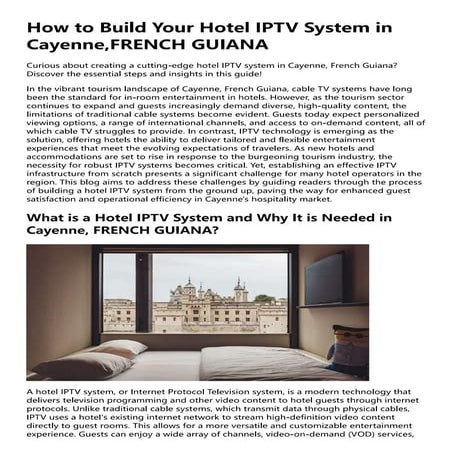 How to Build Your Hotel IPTV System in Cayenne,FRENCH GUIANA

Curious about creating a cutting-edge hotel IPTV system in Cayenne, French Guiana? Discover the essential steps and insights in this guide!

In the vibrant tourism landscape of Cayenne, French Guiana, cable TV systems have long been the standard for in-room entertainment in hotels. However, as the tourism sector continues to expand and guests increasingly demand diverse, high-quality content, the limitations of traditional cable systems become evident. Guests today expect personalized viewing options, a range of international channels, and access to on-demand content, all of which cable TV struggles to provide. In contrast, IPTV technology is emerging as the solution, offering hotels the ability to deliver tailored and flexible entertainment experiences that meet the evolving expectations of travelers. As new hotels and accommodations are set to rise in response to the burgeoning tourism industry, the necessity for robust IPTV systems becomes critical. Yet, establishing an effective IPTV infrastructure from scratch presents a significant challenge for many hotel operators in the region. This blog aims to address these challenges by guiding readers through the process of building a hotel IPTV system from the ground up, paving the way for enhanced guest satisfaction and operational efficiency in Cayenne's hospitality market.

What is a Hotel IPTV System and Why It is Needed in Cayenne, FRENCH GUIANA?

A hotel IPTV system, or Internet Protocol Television system, is a modern technology that delivers television programming and other video content to hotel guests through internet protocols. Unlike traditional cable systems, which transmit data through physical cables, IPTV uses a hotel's existing internet network to stream high-definition video content directly to guest rooms. This allows for a more versatile and customizable entertainment experience. Guests can enjoy a wide array of channels, video-on-demand (VOD) services,